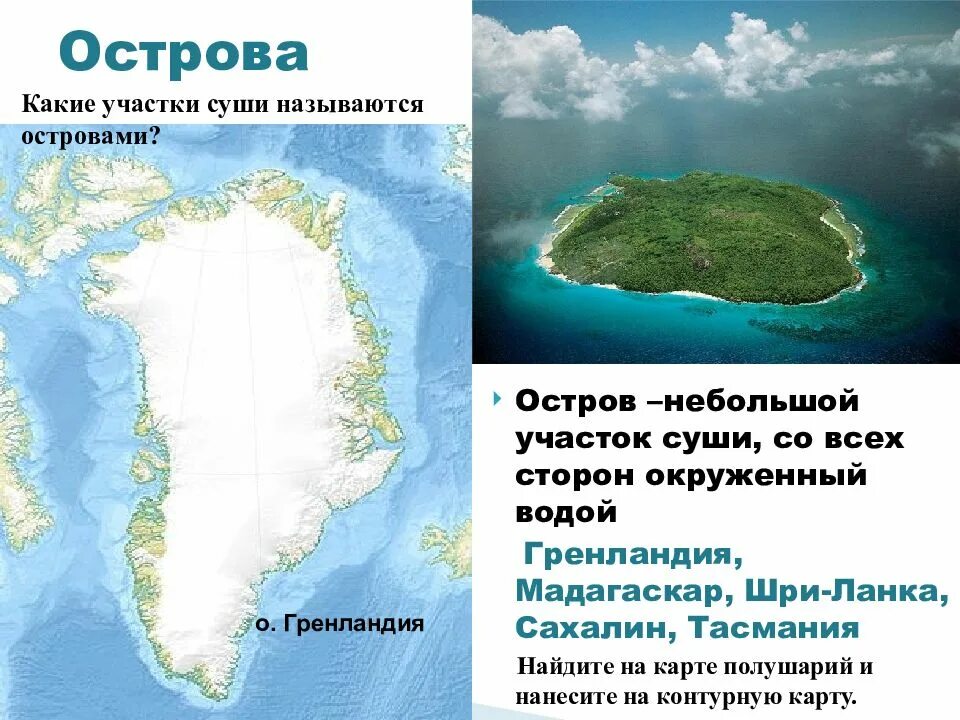 Острова

Какие участки суши называются островами?

о. Гренландия

Остров –небольшой участок суши, со всех сторон окруженный водой

Гренландия, Мадагаскар, Шри-Ланка, Сахалин, Тасмания

Найдите на карте полушарий и нанесите на контурную карту.